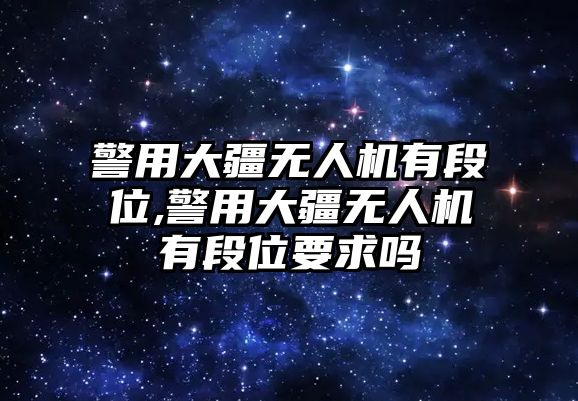 警用大疆无人机有段位,警用大疆无人机有段位要求吗